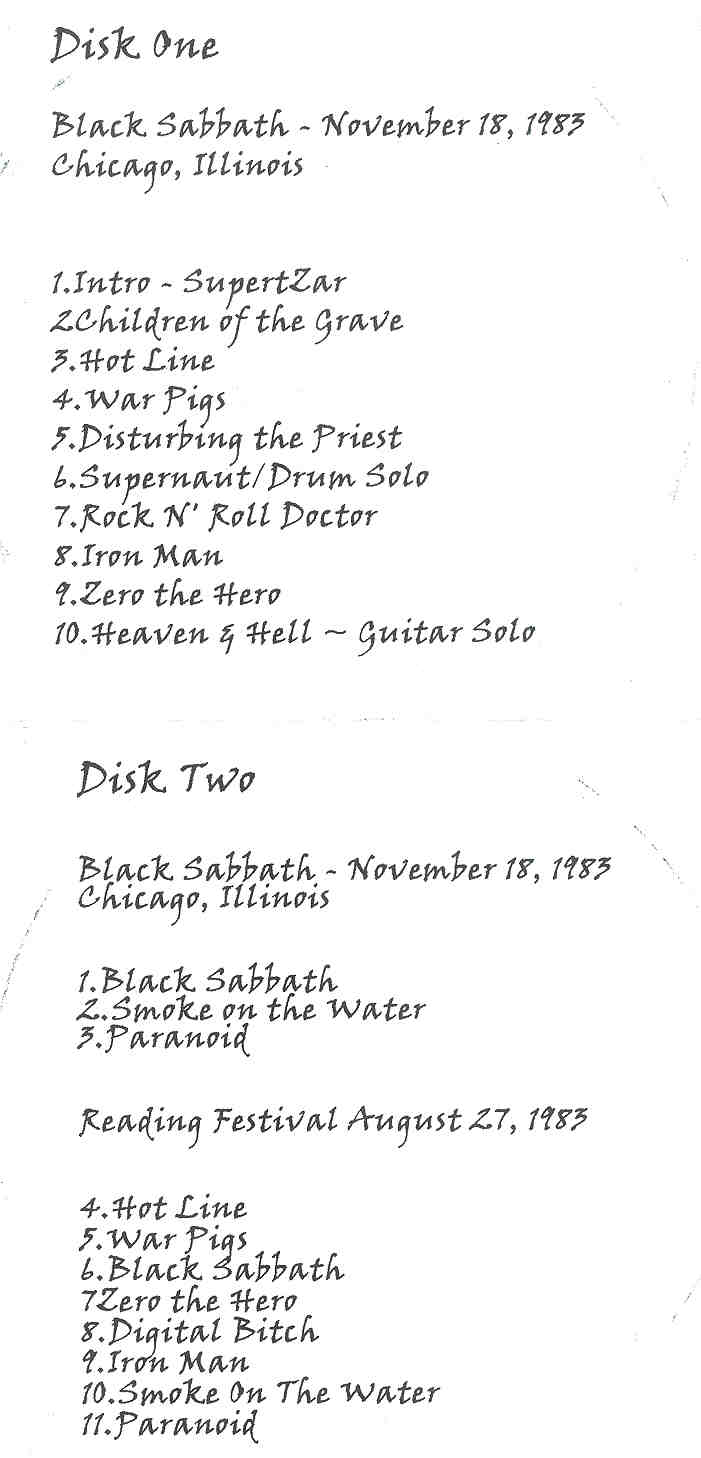 Disk One

Black Sabbath - November 18, 1983
Chicago, Illinois

1.Intro - SupertZar
2Children of the Grave
3.Hot Line
4.War Pigs
5.Disturbing the Priest
6.Supernaut/Drum Solo
7.Rock N' Roll Doctor
8.Iron Man
9.Zero the Hero
10.Heaven & Hell ~ Guitar Solo

Disk Two

Black Sabbath - November 18, 1983
Chicago, Illinois

1.Black Sabbath
2.Smoke on the Water
3.Paranoid

Reading Festival August 27, 1983

4.Hot Line
5.War Pigs
6.Black Sabbath
7Zero the Hero
8.Digital Bitch
9.Iron Man
10.Smoke On The Water
11.Paranoid